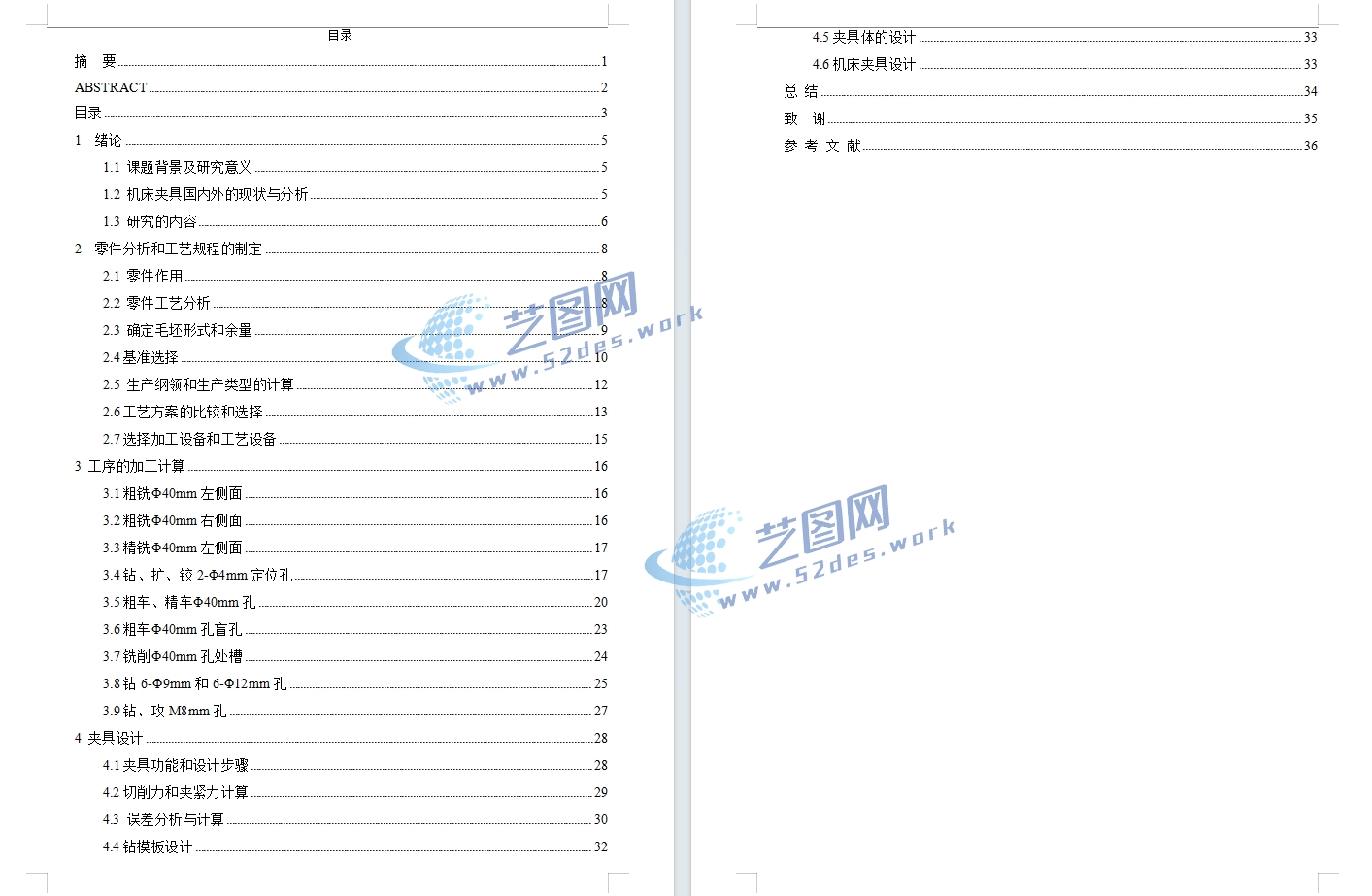 目录

摘 要 1
ABSTRACT 2
目录 3
1 绪论 5
1.1 课题背景及研究意义 5
1.2 机床夹具国内外的现状与分析 5
1.3 研究的内容 6
2 零件分析和工艺规程的制定 8
2.1 零件作用 8
2.2 零件工艺分析 8
2.3 确定毛坯形式和余量 9
2.4 基准选择 10
2.5 生产纲领和生产类型的计算 12
2.6 工艺方案的比较和选择 13
2.7 选择加工设备和工艺设备 15
3 工序的加工计算 16
3.1 粗铣Φ40mm 左侧面 16
3.2 粗铣Φ40mm 右侧面 16
3.3 精铣Φ40mm 左侧面 17
3.4 钻、扩、铰 2-Φ4mm 定位孔 17
3.5 粗车、精车Φ40mm 孔 20
3.6 粗车Φ40mm 孔盲孔 23
3.7 铣削Φ40mm 孔处槽 24
3.8 钻 6-Φ9mm 和 6-Φ12mm 孔 25
3.9 钻、攻 M8mm 孔 27
4 夹具设计 28
4.1 夹具功能和设计步骤 28
4.2 切削力和夹紧力计算 29
4.3 误差分析与计算 30
4.4 钻模板设计 32

4.5 夹具体的设计 33
4.6 机床夹具设计 33
总 结 34
致 谢 35
参 考 文 献 36

艺图网
www.52des.work
艺图网
www.52des.work